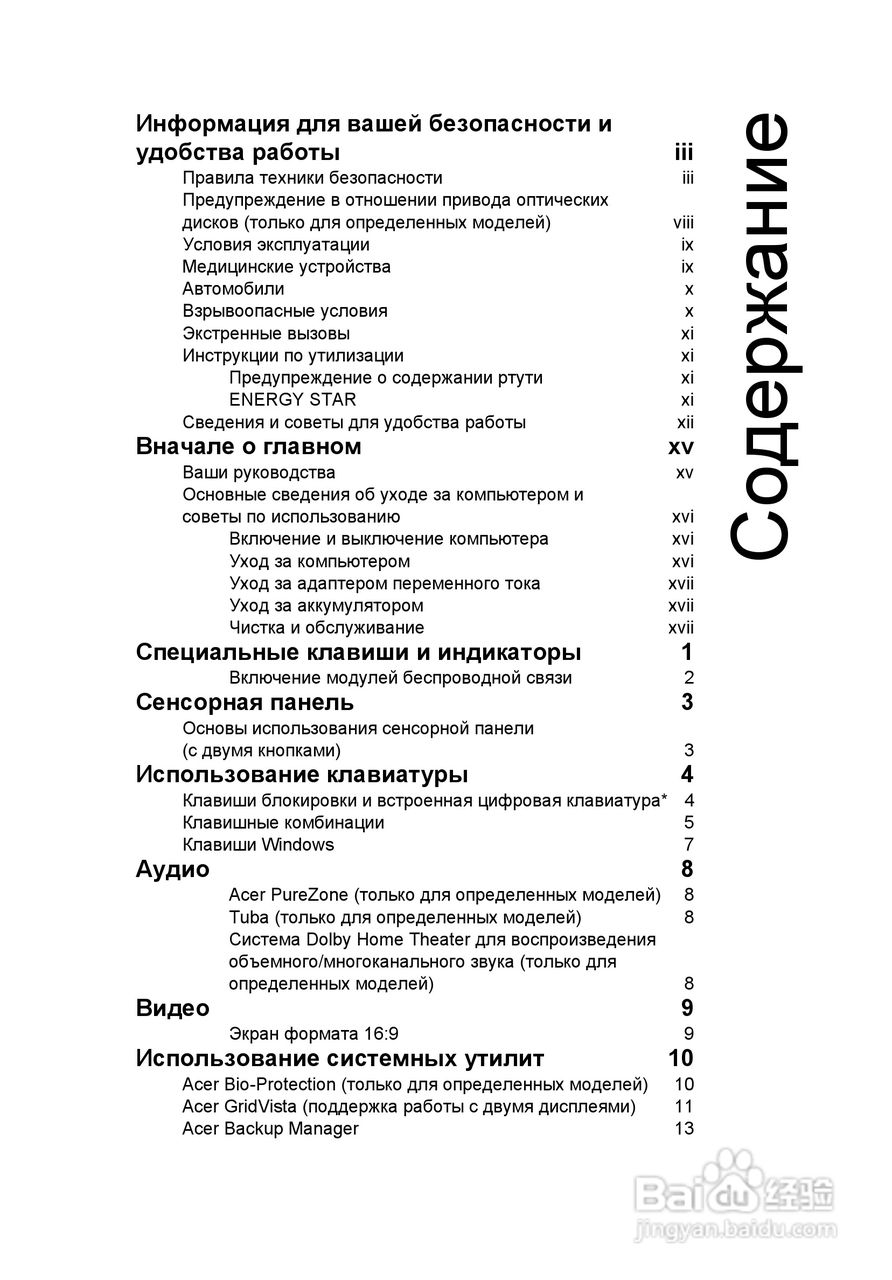 Содержание

Информация для вашей безопасности и удобства работы iii
Правила техники безопасности iii
Предупреждение в отношении привода оптических дисков (только для определенных моделей) viii
Условия эксплуатации ix
Медицинские устройства ix
Автомобили x
Взрывоопасные условия x
Экстренные вызовы xi
Инструкции по утилизации xi
Предупреждение о содержании ртути xi
ENERGY STAR xi
Сведения и советы для удобства работы xii
Вначале о главном xv
Ваши руководства xv
Основные сведения об уходе за компьютером и советы по использованию xvi
Включение и выключение компьютера xvi
Уход за компьютером xvi
Уход за адаптером переменного тока xvii
Уход за аккумулятором xvii
Чистка и обслуживание xvii
Специальные клавиши и индикаторы 1
Включение модулей беспроводной связи 2
Сенсорная панель 3
Основы использования сенсорной панели (с двумя кнопками) 3
Использование клавиатуры 4
Клавиши блокировки и встроенная цифровая клавиатура* 4
Клавишные комбинации 5
Клавиши Windows 7
Аудио 8
Acer PureZone (только для определенных моделей) 8
Tuba (только для определенных моделей) 8
Система Dolby Home Theater для воспроизведения объемного/многоканального звука (только для определенных моделей) 8
Видео 9
Экран формата 16:9 9
Использование системных утилит 10
Acer Bio-Protection (только для определенных моделей) 10
Acer GridVista (поддержка работы с двумя дисплеями) 11
Acer Backup Manager 13

Baidu 经验
jingyan.baidu.com